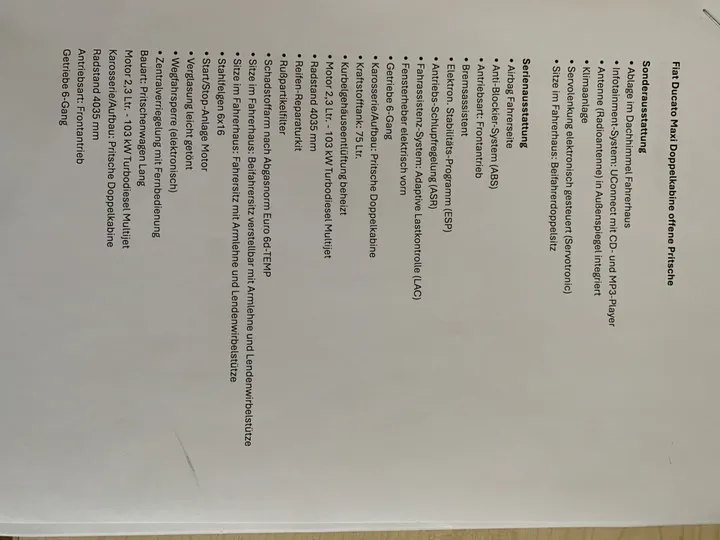 Fiat Ducato Maxi Doppelkabine offene Pritsche

Sonderausstattung
• Ablage im Dachhimmel Fahrerhaus
• Infotainment-System: UConnect mit CD- und MP3-Player
• Antenne (Radioantenne) in Außenspiegel integriert
• Klimaanlage
• Servolenkung elektronisch gesteuert (Servotronic)
• Sitze im Fahrerhaus: Beifahrerdoppelsitz

Serienausstattung
• Airbag Fahrerseite
• Anti-Blockier-System (ABS)
• Antriebsart: Frontantrieb
• Bremsassistent
• Elektron. Stabilitäts-Programm (ESP)
• Antriebs-Schlupfregelung (ASR)
• Fahrassistenz-System: Adaptive Lastkontrolle (LAC)
• Fensterheber elektrisch vorn
• Getriebe 6-Gang
• Karosserie/Aufbau: Pritsche Doppelkabine
• Kraftstofftank: 75 Ltr.
• Kurbelgehäuseentlüftung beheizt
• Motor 2,3 Ltr. - 103 kW Turbodiesel Multijet
• Radstand 4035 mm
• Reifen-Reparaturkit
• Rußpartikelfilter
• Schadstoffarm nach Abgasnorm Euro 6d-TEMP
• Sitze im Fahrerhaus: Beifahrersitz verstellbar mit Armlehne und Lendenwirbelstütze
• Sitze im Fahrerhaus: Fahrersitz mit Armlehne und Lendenwirbelstütze
• Stahlfelgen 6x16
• Start/Stop-Anlage Motor
• Verglasung leicht getönt
• Wegfahrsperre (elektronisch)
• Zentralverriegelung mit Fernbedienung
Bauart: Pritschenwagen Lang
Motor 2,3 Ltr. - 103 kW Turbodiesel Multijet
Karosserie/Aufbau: Pritsche Doppelkabine
Radstand 4035 mm
Antriebsart: Frontantrieb
Getriebe 6-Gang